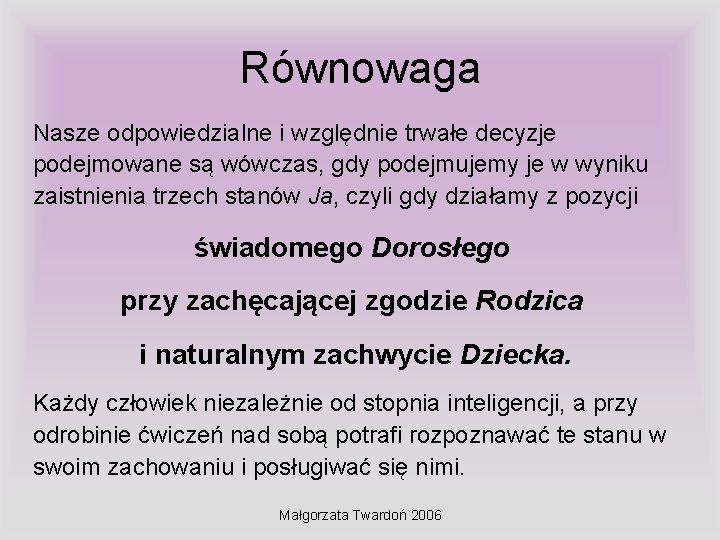 Równowaga

Nasze odpowiedzialne i względnie trwałe decyzje podejmowane są wówczas, gdy podejmujemy je w wyniku zaistnienia trzech stanów Ja, czyli gdy działamy z pozycji

świadomego Dorosłego

przy zachęcającej zgodzie Rodzica

i naturalnym zachwycie Dziecka.

Każdy człowiek niezależnie od stopnia inteligencji, a przy odrobinie ćwiczeń nad sobą potrafi rozpoznawać te stanu w swoim zachowaniu i posługiwać się nimi.

Małgorzata Twardoń 2006